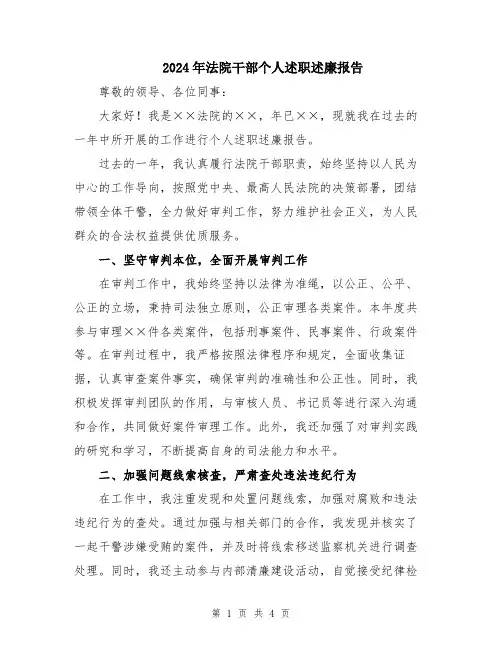 2024年法院干部个人述职述廉报告

尊敬的领导、各位同事：

大家好！我是××法院的××，年已××，现就我在过去的一年中所开展的工作进行个人述职述廉报告。

过去的一年，我认真履行法院干部职责，始终坚持以人民为中心的工作导向，按照党中央、最高人民法院的决策部署，团结带领全体干警，全力做好审判工作，努力维护社会正义，为人民群众的合法权益提供优质服务。

一、坚守审判本位，全面开展审判工作

在审判工作中，我始终坚持以法律为准绳，以公正、公平、公正的立场，秉持司法独立原则，公正审理各类案件。本年度共参与审理××件各类案件，包括刑事案件、民事案件、行政案件等。在审判过程中，我严格按照法律程序和规定，全面收集证据，认真审查案件事实，确保审判的准确性和公正性。同时，我积极发挥审判团队的作用，与审核人员、书记员等进行深入沟通和合作，共同做好案件审理工作。此外，我还加强了对审判实践的研究和学习，不断提高自身的司法能力和水平。

二、加强问题线索核查，严肃查处违法违纪行为

在工作中，我注重发现和处置问题线索，加强对腐败和违法违纪行为的查处。通过加强与相关部门的合作，我发现并核实了一起干警涉嫌受贿的案件，并及时将线索移送监察机关进行调查处理。同时，我还主动参与内部清廉建设活动，自觉接受纪律检

第 1 页 共 4 页